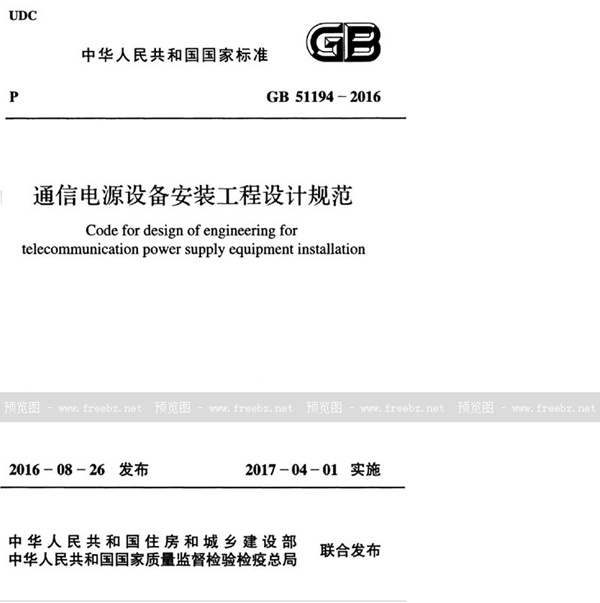 UDC

中华人民共和国国家标准

GB

P

GB 51194－2016

通信电源设备安装工程设计规范

Code for design of engineering for telecommunication power supply equipment installation

预览图 - www.freebz.net 预览图 - www.freebz.net 预览图 - www.freebz.net 预览图 - www.freebz.net

2016－08－26 发布

2017－04－01 实施

中华人民共和国住房和城乡建设部
中华人民共和国国家质量监督检验检疫总局

联合发布